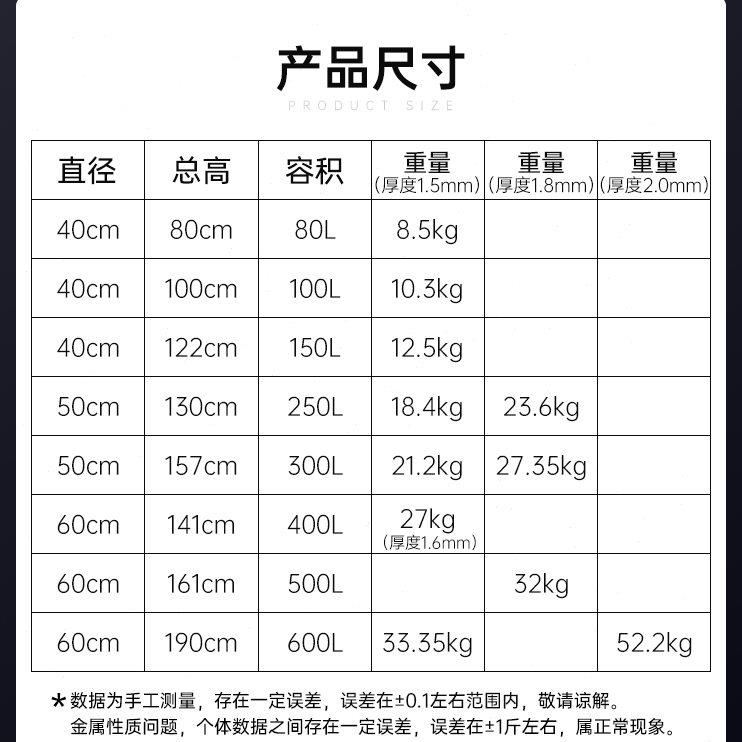 产品尺寸
PRODUCT SIZE

| 直径 | 总高 | 容积 | 重量（厚度1.5mm） | 重量（厚度1.8mm） | 重量（厚度2.0mm） |
|---|---|---|---|---|---|
| 40cm | 80cm | 80L | 8.5kg | | |
| 40cm | 100cm | 100L | 10.3kg | | |
| 40cm | 122cm | 150L | 12.5kg | | |
| 50cm | 130cm | 250L | 18.4kg | 23.6kg | |
| 50cm | 157cm | 300L | 21.2kg | 27.35kg | |
| 60cm | 141cm | 400L | 27kg（厚度1.6mm） | | |
| 60cm | 161cm | 500L | | 32kg | |
| 60cm | 190cm | 600L | 33.35kg | | 52.2kg |

*数据为手工测量，存在一定误差，误差在±0.1左右范围内，敬请谅解。
金属性质问题，个体数据之间存在一定误差，误差在±1斤左右，属正常现象。